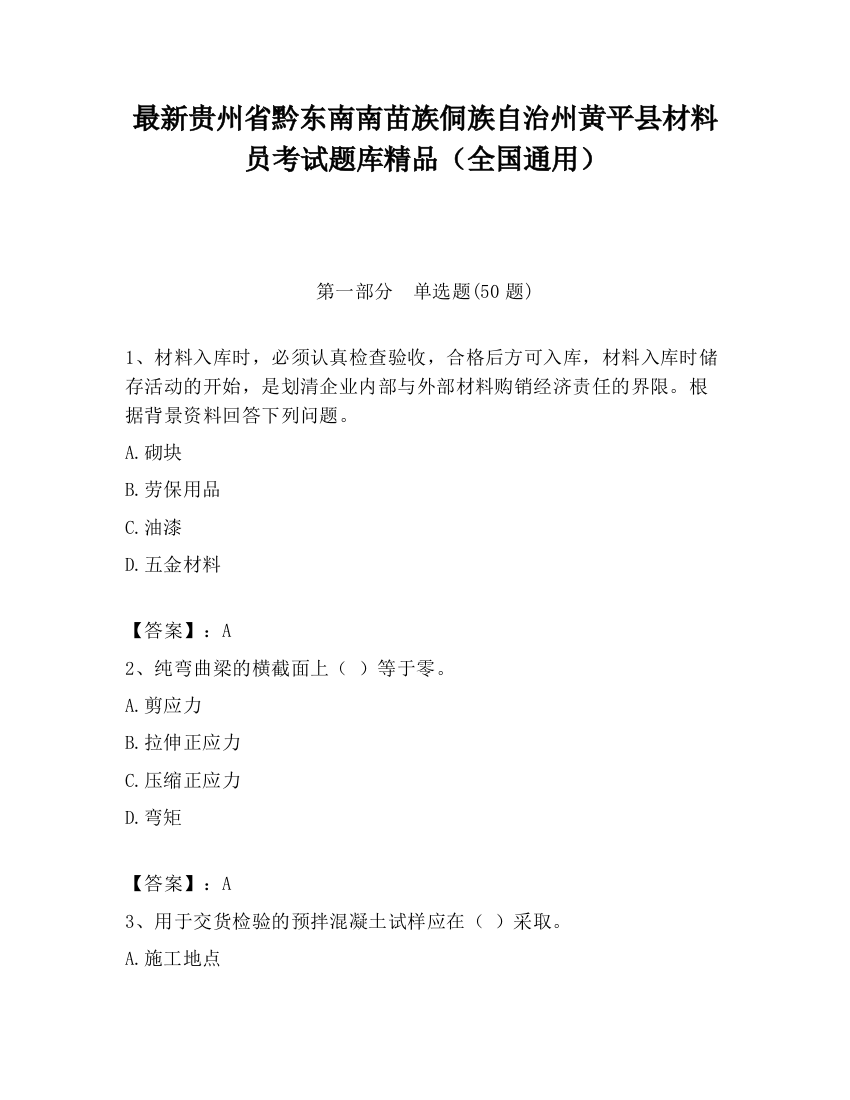 最新贵州省黔东南南苗族侗族自治州黄平县材料员考试题库精品（全国通用）

第一部分　单选题(50 题)

1、材料入库时，必须认真检查验收，合格后方可入库，材料入库时储存活动的开始，是划清企业内部与外部材料购销经济责任的界限。根据背景资料回答下列问题。

A.砌块

B.劳保用品

C.油漆

D.五金材料

【答案】：A

2、纯弯曲梁的横截面上（ ）等于零。

A.剪应力

B.拉伸正应力

C.压缩正应力

D.弯矩

【答案】：A

3、用于交货检验的预拌混凝土试样应在（ ）采取。

A.施工地点